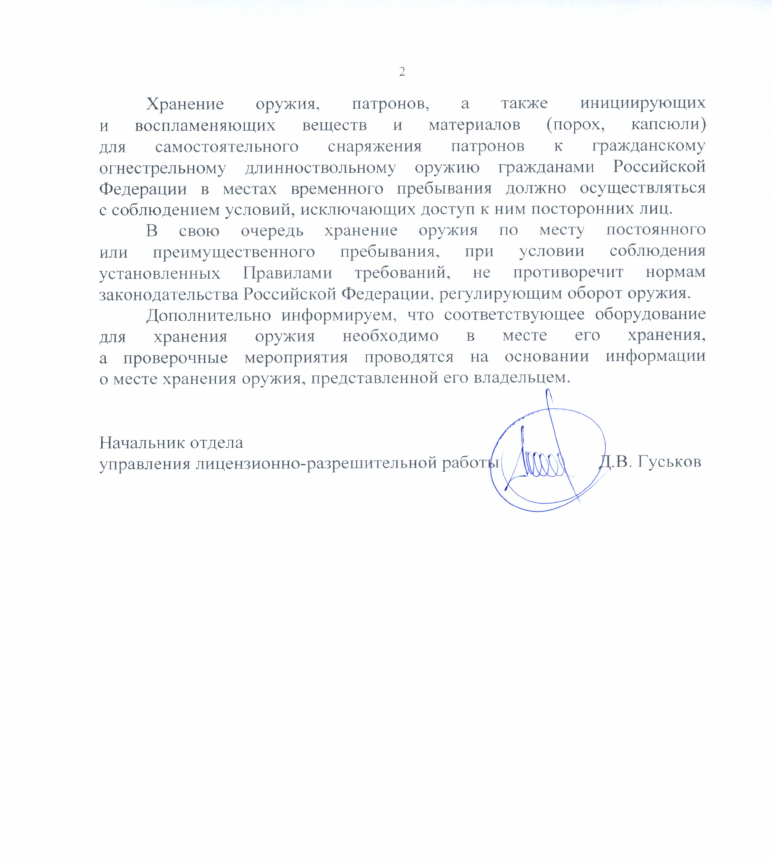 2

Хранение оружия, патронов, а также инициирующих и воспламеняющих веществ и материалов (порох, капсюли) для самостоятельного снаряжения патронов к гражданскому огнестрельному длинноствольному оружию гражданами Российской Федерации в местах временного пребывания должно осуществляться с соблюдением условий, исключающих доступ к ним посторонних лиц.

В свою очередь хранение оружия по месту постоянного или преимущественного пребывания, при условии соблюдения установленных Правилами требований, не противоречит нормам законодательства Российской Федерации, регулирующим оборот оружия.

Дополнительно информируем, что соответствующее оборудование для хранения оружия необходимо в месте его хранения, а проверочные мероприятия проводятся на основании информации о месте хранения оружия, представленной его владельцем.

Начальник отдела
управления лицензионно-разрешительной работы Д.В. Гуськов